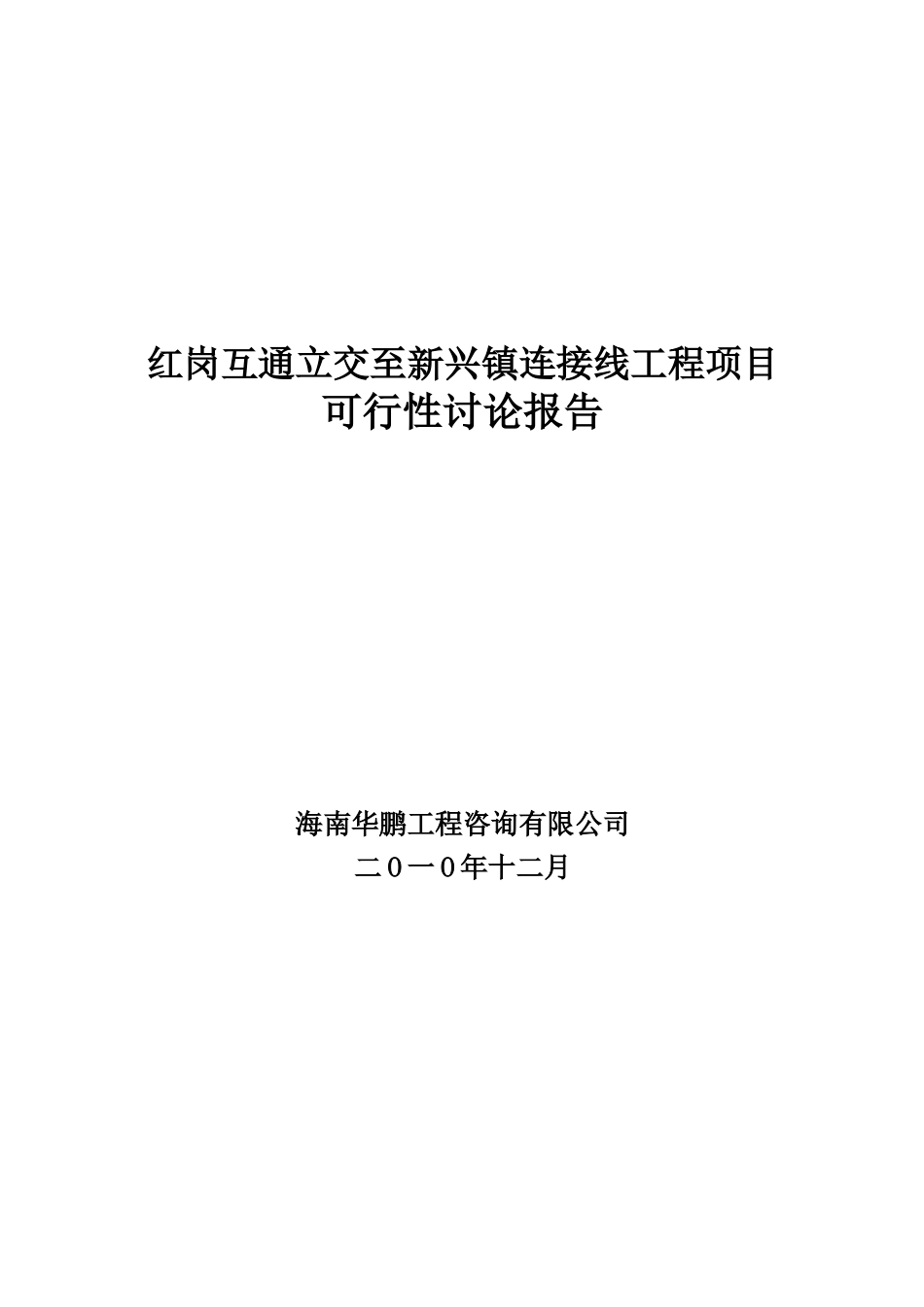 红岗互通立交至新兴镇连接线工程项目
可行性讨论报告

海南华鹏工程咨询有限公司
二０一０年十二月